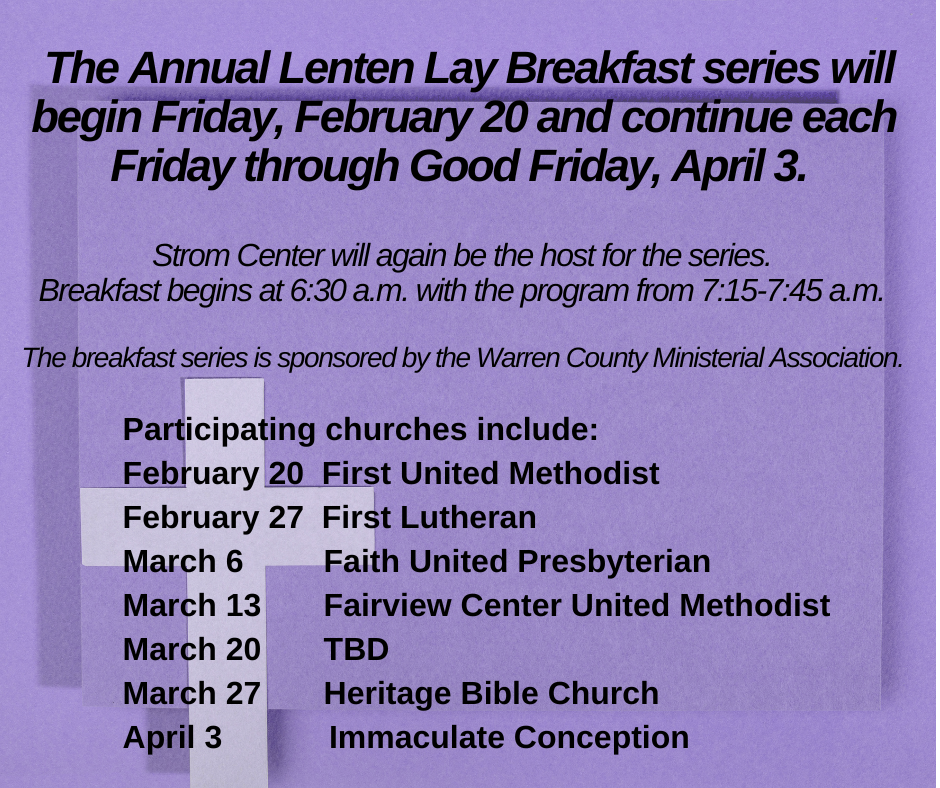 The Annual Lenten Lay Breakfast series will begin Friday, February 20 and continue each Friday through Good Friday, April 3.

Strom Center will again be the host for the series.
Breakfast begins at 6:30 a.m. with the program from 7:15-7:45 a.m.

The breakfast series is sponsored by the Warren County Ministerial Association.

Participating churches include:
February 20 First United Methodist
February 27 First Lutheran
March 6 Faith United Presbyterian
March 13 Fairview Center United Methodist
March 20 TBD
March 27 Heritage Bible Church
April 3 Immaculate Conception